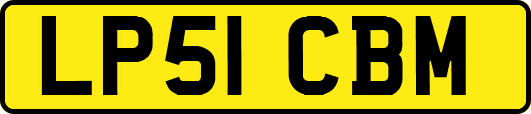 LP51 CBM